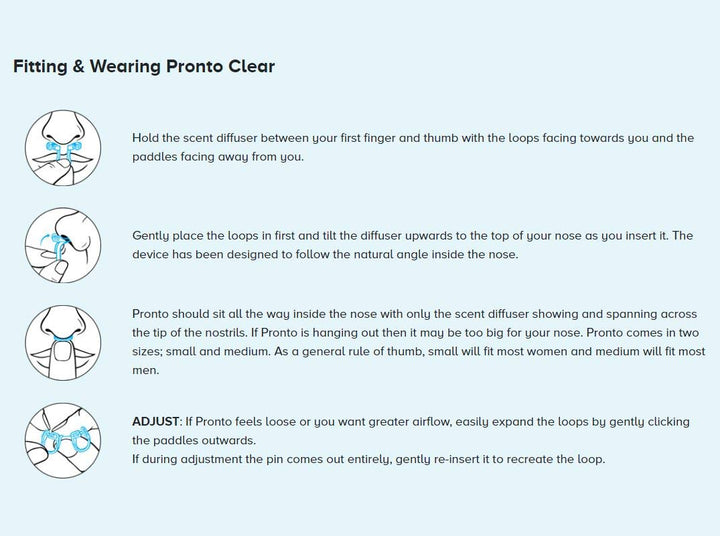 Fitting & Wearing Pronto Clear

Hold the scent diffuser between your first finger and thumb with the loops facing towards you and the paddles facing away from you.

Gently place the loops in first and tilt the diffuser upwards to the top of your nose as you insert it. The device has been designed to follow the natural angle inside the nose.

Pronto should sit all the way inside the nose with only the scent diffuser showing and spanning across the tip of the nostrils. If Pronto is hanging out then it may be too big for your nose. Pronto comes in two sizes; small and medium. As a general rule of thumb, small will fit most women and medium will fit most men.

ADJUST: If Pronto feels loose or you want greater airflow, easily expand the loops by gently clicking the paddles outwards.
If during adjustment the pin comes out entirely, gently re-insert it to recreate the loop.